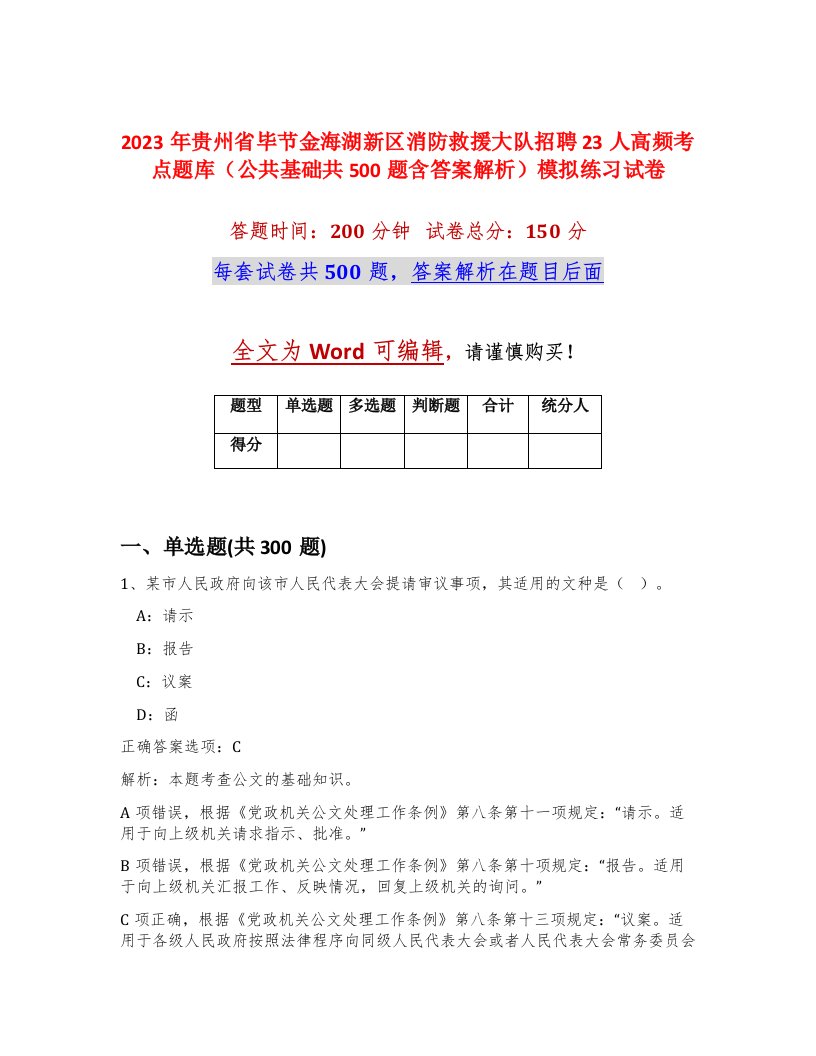 2023 年贵州省毕节金海湖新区消防救援大队招聘 23 人高频考点题库（公共基础共 500 题含答案解析）模拟练习试卷

答题时间：200 分钟　试卷总分：150 分

每套试卷共 500 题，答案解析在题目后面

全文为 Word 可编辑，请谨慎购买！

| 题型 | 单选题 | 多选题 | 判断题 | 合计 | 统分人 |
|---|---|---|---|---|---|
| 得分 | | | | | |

一、单选题(共 300 题)

1、某市人民政府向该市人民代表大会提请审议事项，其适用的文种是（　）。

A：请示

B：报告

C：议案

D：函

正确答案选项：C

解析：本题考查公文的基础知识。

A 项错误，根据《党政机关公文处理工作条例》第八条第十一项规定：“请示。适用于向上级机关请求指示、批准。”

B 项错误，根据《党政机关公文处理工作条例》第八条第十项规定：“报告。适用于向上级机关汇报工作、反映情况，回复上级机关的询问。”

C 项正确，根据《党政机关公文处理工作条例》第八条第十三项规定：“议案。适用于各级人民政府按照法律程序向同级人民代表大会或者人民代表大会常务委员会